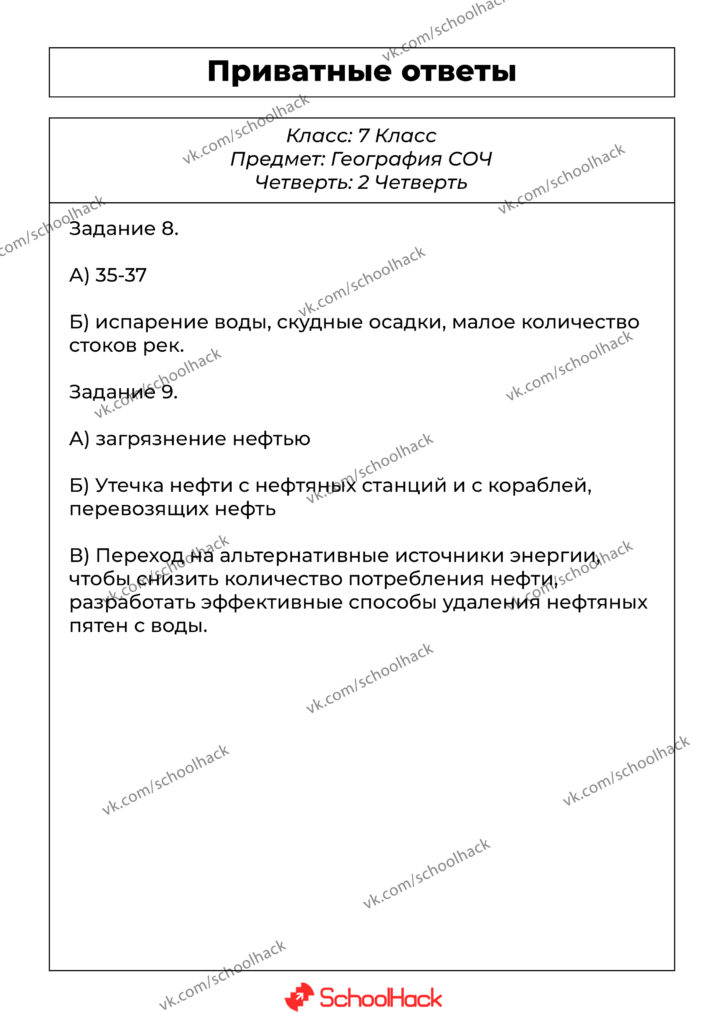 Приватные ответы

Класс: 7 Класс
Предмет: География СОЧ
Четверть: 2 Четверть

Задание 8.

А) 35-37

Б) испарение воды, скудные осадки, малое количество стоков рек.

Задание 9.

А) загрязнение нефтью

Б) Утечка нефти с нефтяных станций и с кораблей, перевозящих нефть

В) Переход на альтернативные источники энергии, чтобы снизить количество потребления нефти, разработать эффективные способы удаления нефтяных пятен с воды.

SchoolHack

vk.com/schoolhack